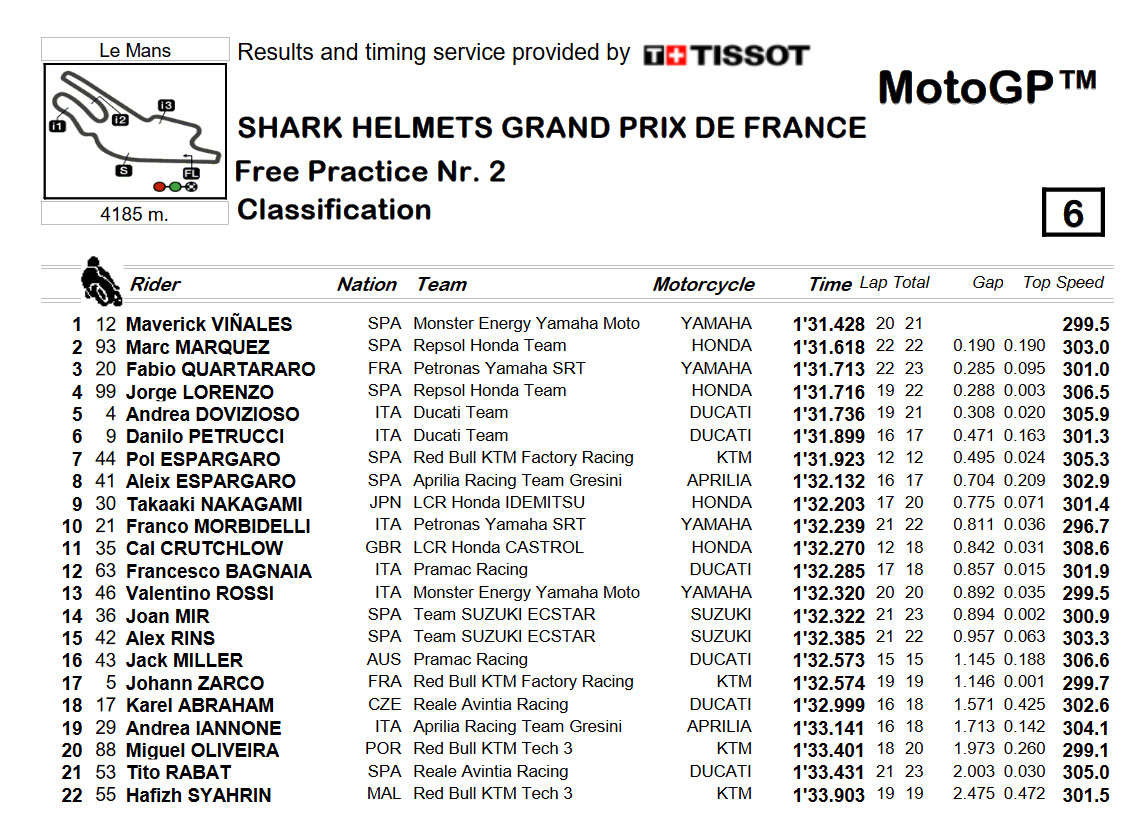 Le Mans

I1 I2 I3 S FL

4185 m.

Results and timing service provided by TISSOT

MotoGP™

SHARK HELMETS GRAND PRIX DE FRANCE

Free Practice Nr. 2

Classification

6

| | | Rider | Nation | Team | Motorcycle | Time | Lap | Total | Gap | | Top Speed |
|---|---|---|---|---|---|---|---|---|---|---|---|
| 1 | 12 | Maverick VIÑALES | SPA | Monster Energy Yamaha Moto | YAMAHA | 1'31.428 | 20 | 21 | | | 299.5 |
| 2 | 93 | Marc MARQUEZ | SPA | Repsol Honda Team | HONDA | 1'31.618 | 22 | 22 | 0.190 | 0.190 | 303.0 |
| 3 | 20 | Fabio QUARTARARO | FRA | Petronas Yamaha SRT | YAMAHA | 1'31.713 | 22 | 23 | 0.285 | 0.095 | 301.0 |
| 4 | 99 | Jorge LORENZO | SPA | Repsol Honda Team | HONDA | 1'31.716 | 19 | 22 | 0.288 | 0.003 | 306.5 |
| 5 | 4 | Andrea DOVIZIOSO | ITA | Ducati Team | DUCATI | 1'31.736 | 19 | 21 | 0.308 | 0.020 | 305.9 |
| 6 | 9 | Danilo PETRUCCI | ITA | Ducati Team | DUCATI | 1'31.899 | 16 | 17 | 0.471 | 0.163 | 301.3 |
| 7 | 44 | Pol ESPARGARO | SPA | Red Bull KTM Factory Racing | KTM | 1'31.923 | 12 | 12 | 0.495 | 0.024 | 305.3 |
| 8 | 41 | Aleix ESPARGARO | SPA | Aprilia Racing Team Gresini | APRILIA | 1'32.132 | 16 | 17 | 0.704 | 0.209 | 302.9 |
| 9 | 30 | Takaaki NAKAGAMI | JPN | LCR Honda IDEMITSU | HONDA | 1'32.203 | 17 | 20 | 0.775 | 0.071 | 301.4 |
| 10 | 21 | Franco MORBIDELLI | ITA | Petronas Yamaha SRT | YAMAHA | 1'32.239 | 21 | 22 | 0.811 | 0.036 | 296.7 |
| 11 | 35 | Cal CRUTCHLOW | GBR | LCR Honda CASTROL | HONDA | 1'32.270 | 12 | 18 | 0.842 | 0.031 | 308.6 |
| 12 | 63 | Francesco BAGNAIA | ITA | Pramac Racing | DUCATI | 1'32.285 | 17 | 18 | 0.857 | 0.015 | 301.9 |
| 13 | 46 | Valentino ROSSI | ITA | Monster Energy Yamaha Moto | YAMAHA | 1'32.320 | 20 | 20 | 0.892 | 0.035 | 299.5 |
| 14 | 36 | Joan MIR | SPA | Team SUZUKI ECSTAR | SUZUKI | 1'32.322 | 21 | 23 | 0.894 | 0.002 | 300.9 |
| 15 | 42 | Alex RINS | SPA | Team SUZUKI ECSTAR | SUZUKI | 1'32.385 | 21 | 22 | 0.957 | 0.063 | 303.3 |
| 16 | 43 | Jack MILLER | AUS | Pramac Racing | DUCATI | 1'32.573 | 15 | 15 | 1.145 | 0.188 | 306.6 |
| 17 | 5 | Johann ZARCO | FRA | Red Bull KTM Factory Racing | KTM | 1'32.574 | 19 | 19 | 1.146 | 0.001 | 299.7 |
| 18 | 17 | Karel ABRAHAM | CZE | Reale Avintia Racing | DUCATI | 1'32.999 | 16 | 18 | 1.571 | 0.425 | 302.6 |
| 19 | 29 | Andrea IANNONE | ITA | Aprilia Racing Team Gresini | APRILIA | 1'33.141 | 16 | 18 | 1.713 | 0.142 | 304.1 |
| 20 | 88 | Miguel OLIVEIRA | POR | Red Bull KTM Tech 3 | KTM | 1'33.401 | 18 | 20 | 1.973 | 0.260 | 299.1 |
| 21 | 53 | Tito RABAT | SPA | Reale Avintia Racing | DUCATI | 1'33.431 | 21 | 23 | 2.003 | 0.030 | 305.0 |
| 22 | 55 | Hafizh SYAHRIN | MAL | Red Bull KTM Tech 3 | KTM | 1'33.903 | 19 | 19 | 2.475 | 0.472 | 301.5 |